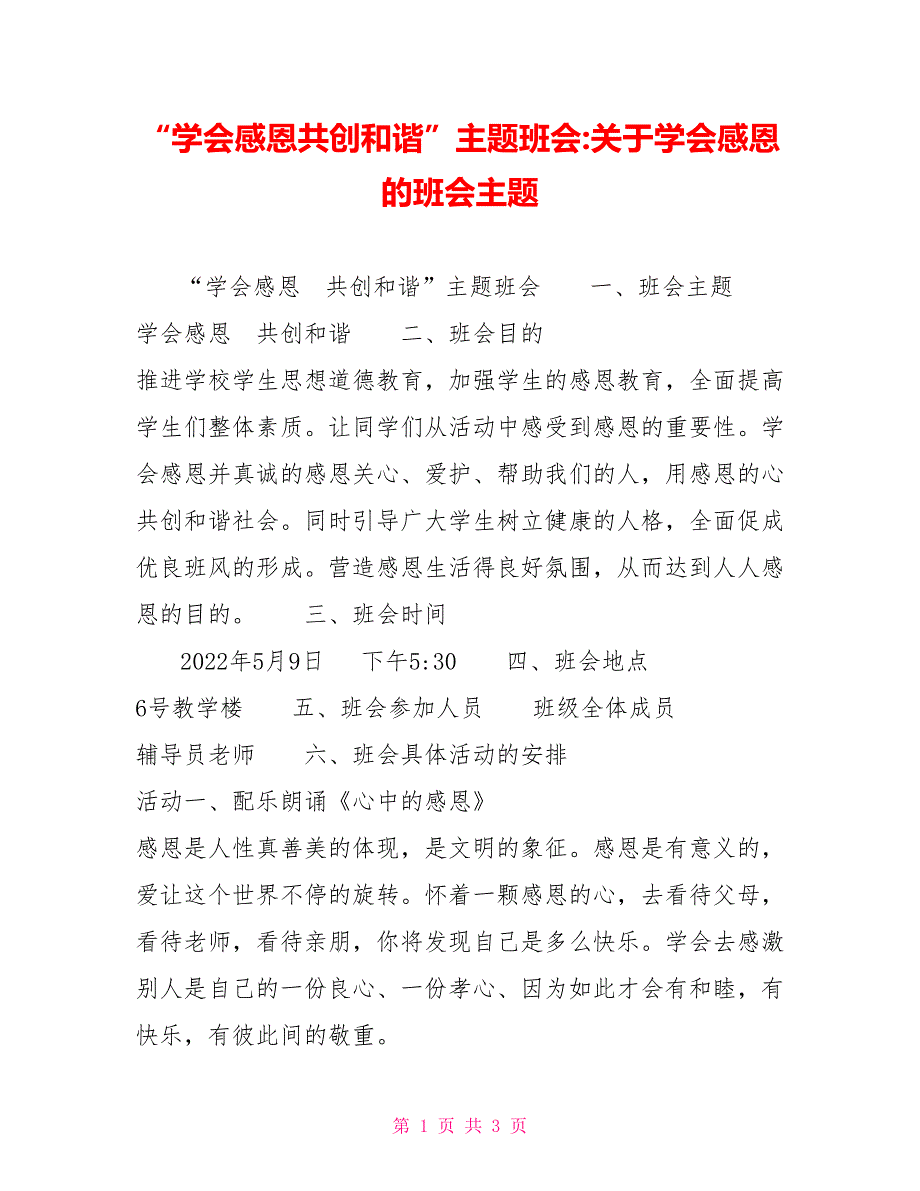 “学会感恩共创和谐”主题班会:关于学会感恩的班会主题

“学会感恩　共创和谐”主题班会　　一、班会主题　　学会感恩　共创和谐　　二、班会目的

推进学校学生思想道德教育，加强学生的感恩教育，全面提高学生们整体素质。让同学们从活动中感受到感恩的重要性。学会感恩并真诚的感恩关心、爱护、帮助我们的人，用感恩的心共创和谐社会。同时引导广大学生树立健康的人格，全面促成优良班风的形成。营造感恩生活得良好氛围，从而达到人人感恩的目的。　　三、班会时间

2022年5月9日　 下午5:30　　四、班会地点　　6号教学楼　　五、班会参加人员　　班级全体成员　　辅导员老师　　六、班会具体活动的安排

活动一、配乐朗诵《心中的感恩》

感恩是人性真善美的体现，是文明的象征。感恩是有意义的，爱让这个世界不停的旋转。怀着一颗感恩的心，去看待父母，看待老师，看待亲朋，你将发现自己是多么快乐。学会去感激别人是自己的一份良心、一份孝心、因为如此才会有和睦，有快乐，有彼此间的敬重。

第 1 页 共 3 页